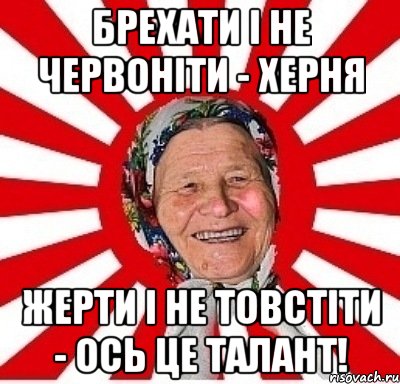 БРЕХАТИ І НЕ ЧЕРВОНІТИ - ХЕРНЯ

ЖЕРТИ І НЕ ТОВСТІТИ - ОСЬ ЦЕ ТАЛАНТ!

risovach.ru